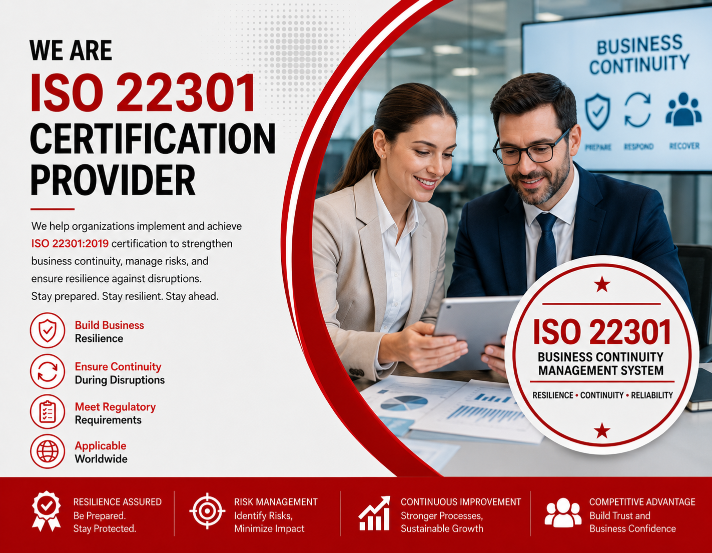 WE ARE
ISO 22301
CERTIFICATION
PROVIDER

We help organizations implement and achieve ISO 22301:2019 certification to strengthen business continuity, manage risks, and ensure resilience against disruptions. Stay prepared. Stay resilient. Stay ahead.

Build Business
Resilience

Ensure Continuity
During Disruptions

Meet Regulatory
Requirements

Applicable
Worldwide

BUSINESS
CONTINUITY
PREPARE
RESPOND
RECOVER

ISO 22301
BUSINESS CONTINUITY
MANAGEMENT SYSTEM
RESILIENCE • CONTINUITY • RELIABILITY

RESILIENCE ASSURED
Be Prepared.
Stay Protected.

RISK MANAGEMENT
Identify Risks,
Minimize Impact

CONTINUOUS IMPROVEMENT
Stronger Processes,
Sustainable Growth

COMPETITIVE ADVANTAGE
Build Trust and
Business Confidence